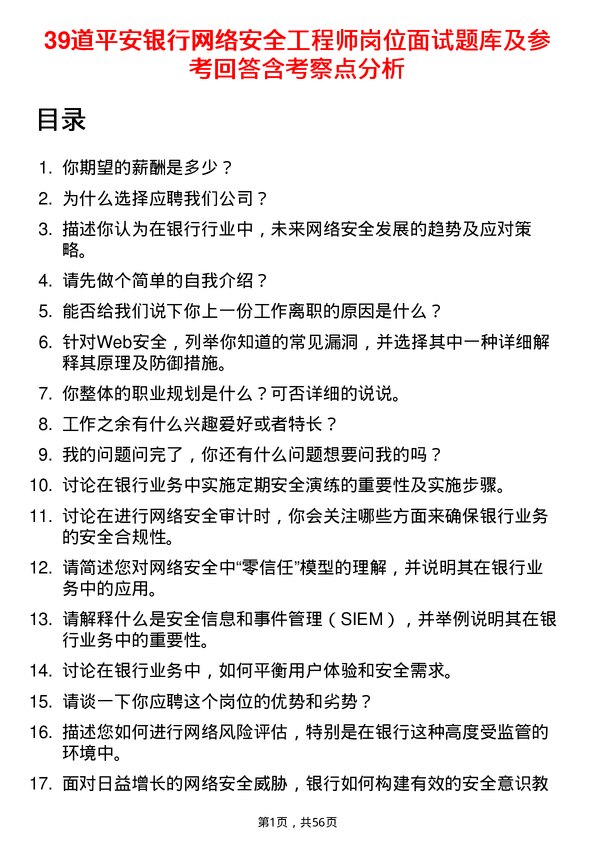 39道平安银行网络安全工程师岗位面试题库及参考回答含考察点分析

目录

1. 你期望的薪酬是多少？
2. 为什么选择应聘我们公司？
3. 描述你认为在银行行业中，未来网络安全发展的趋势及应对策略。
4. 请先做个简单的自我介绍？
5. 能否给我们说下你上一份工作离职的原因是什么？
6. 针对Web安全，列举你知道的常见漏洞，并选择其中一种详细解释其原理及防御措施。
7. 你整体的职业规划是什么？可否详细的说说。
8. 工作之余有什么兴趣爱好或者特长？
9. 我的问题问完了，你还有什么问题想要问我的吗？
10. 讨论在银行业务中实施定期安全演练的重要性及实施步骤。
11. 讨论在进行网络安全审计时，你会关注哪些方面来确保银行业务的安全合规性。
12. 请简述您对网络安全中“零信任”模型的理解，并说明其在银行业务中的应用。
13. 请解释什么是安全信息和事件管理（SIEM），并举例说明其在银行业务中的重要性。
14. 讨论在银行业务中，如何平衡用户体验和安全需求。
15. 请谈一下你应聘这个岗位的优势和劣势？
16. 描述您如何进行网络风险评估，特别是在银行这种高度受监管的环境中。
17. 面对日益增长的网络安全威胁，银行如何构建有效的安全意识教

第1页，共56页